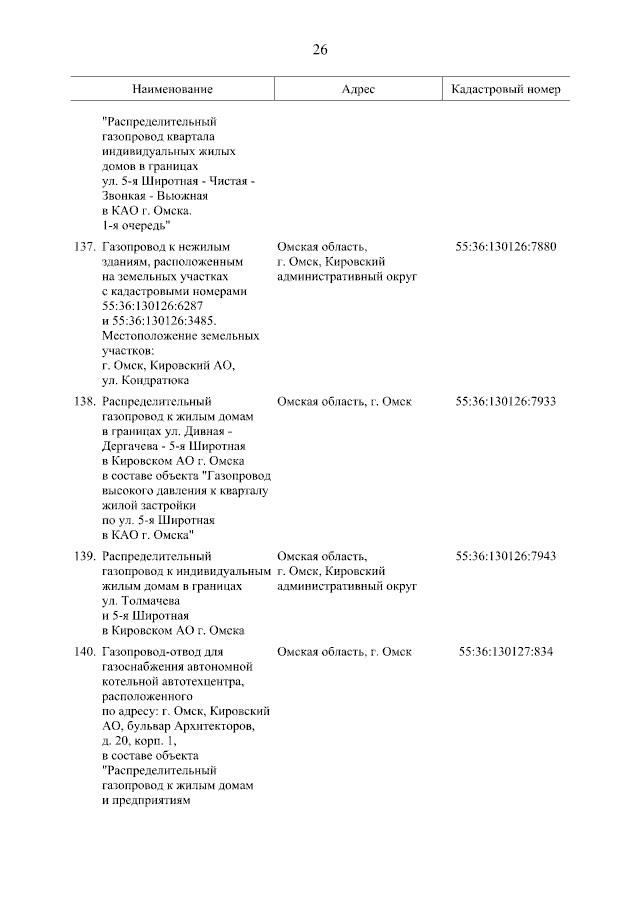 26

| Наименование | Адрес | Кадастровый номер |
|---|---|---|
| "Распределительный газопровод квартала индивидуальных жилых домов в границах ул. 5-я Широтная - Чистая - Звонкая - Вьюжная в КАО г. Омска. 1-я очередь" | | |
| 137. Газопровод к нежилым зданиям, расположенным на земельных участках с кадастровыми номерами 55:36:130126:6287 и 55:36:130126:3485. Местоположение земельных участков: г. Омск, Кировский АО, ул. Кондратюка | Омская область, г. Омск, Кировский административный округ | 55:36:130126:7880 |
| 138. Распределительный газопровод к жилым домам в границах ул. Дивная - Дергачева - 5-я Широтная в Кировском АО г. Омска в составе объекта "Газопровод высокого давления к кварталу жилой застройки по ул. 5-я Широтная в КАО г. Омска" | Омская область, г. Омск | 55:36:130126:7933 |
| 139. Распределительный газопровод к индивидуальным жилым домам в границах ул. Толмачева и 5-я Широтная в Кировском АО г. Омска | Омская область, г. Омск, Кировский административный округ | 55:36:130126:7943 |
| 140. Газопровод-отвод для газоснабжения автономной котельной автотехцентра, расположенного по адресу: г. Омск, Кировский АО, бульвар Архитекторов, д. 20, корп. 1, в составе объекта "Распределительный газопровод к жилым домам и предприятиям | Омская область, г. Омск | 55:36:130127:834 |